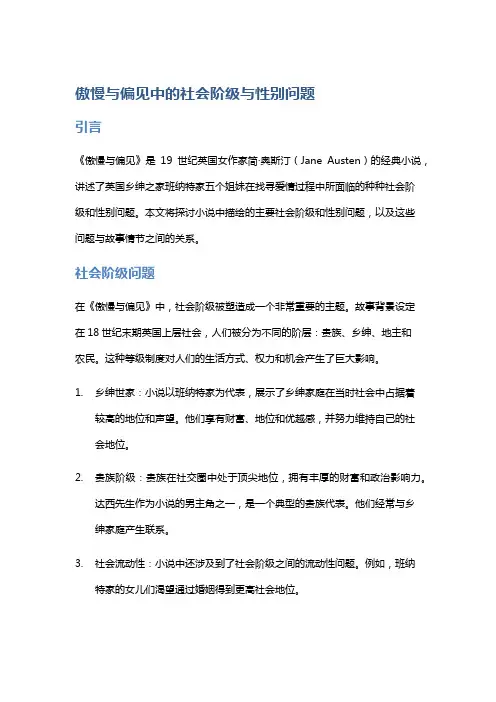 傲慢与偏见中的社会阶级与性别问题

引言

《傲慢与偏见》是 19 世纪英国女作家简·奥斯汀（Jane Austen）的经典小说，讲述了英国乡绅之家班纳特家五个姐妹在找寻爱情过程中所面临的种种社会阶级和性别问题。本文将探讨小说中描绘的主要社会阶级和性别问题，以及这些问题与故事情节之间的关系。

社会阶级问题

在《傲慢与偏见》中，社会阶级被塑造成一个非常重要的主题。故事背景设定在 18 世纪末期英国上层社会，人们被分为不同的阶层：贵族、乡绅、地主和农民。这种等级制度对人们的生活方式、权力和机会产生了巨大影响。

1. 乡绅世家：小说以班纳特家为代表，展示了乡绅家庭在当时社会中占据着较高的地位和声望。他们享有财富、地位和优越感，并努力维持自己的社会地位。

2. 贵族阶级：贵族在社交圈中处于顶尖地位，拥有丰厚的财富和政治影响力。达西先生作为小说的男主角之一，是一个典型的贵族代表。他们经常与乡绅家庭产生联系。

3. 社会流动性：小说中还涉及到了社会阶级之间的流动性问题。例如，班纳特家的女儿们渴望通过婚姻得到更高社会地位。